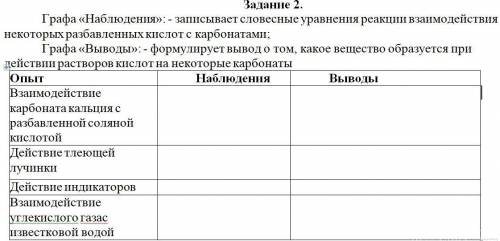 Задание 2.

Графа «Наблюдения»: - записывает словесные уравнения реакции взаимодействия некоторых разбавленных кислот с карбонатами;

Графа «Выводы»: - формулирует вывод о том, какое вещество образуется при действии растворов кислот на некоторые карбонаты

| Опыт | Наблюдения | Выводы |
|---|---|---|
| Взаимодействие карбоната кальция с разбавленной соляной кислотой | | |
| Действие тлеющей лучинки | | |
| Действие индикаторов | | |
| Взаимодействие углекислого газас известковой водой | | |